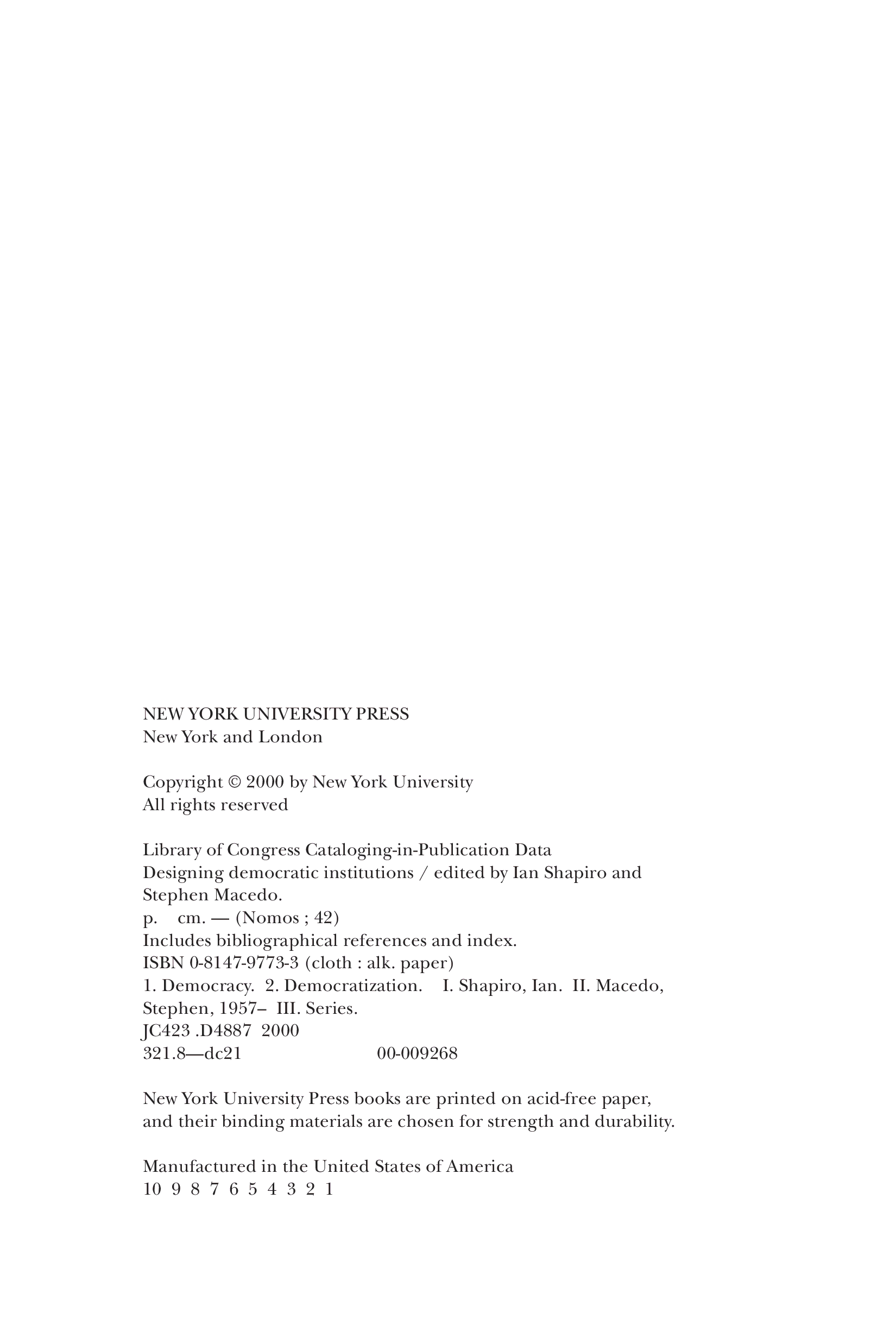 NEW YORK UNIVERSITY PRESS
New York and London

Copyright © 2000 by New York University
All rights reserved

Library of Congress Cataloging-in-Publication Data
Designing democratic institutions / edited by Ian Shapiro and Stephen Macedo.
p. cm. — (Nomos ; 42)
Includes bibliographical references and index.
ISBN 0-8147-9773-3 (cloth : alk. paper)
1. Democracy. 2. Democratization. I. Shapiro, Ian. II. Macedo, Stephen, 1957– III. Series.
JC423 .D4887 2000
321.8—dc21 00-009268

New York University Press books are printed on acid-free paper, and their binding materials are chosen for strength and durability.

Manufactured in the United States of America
10 9 8 7 6 5 4 3 2 1